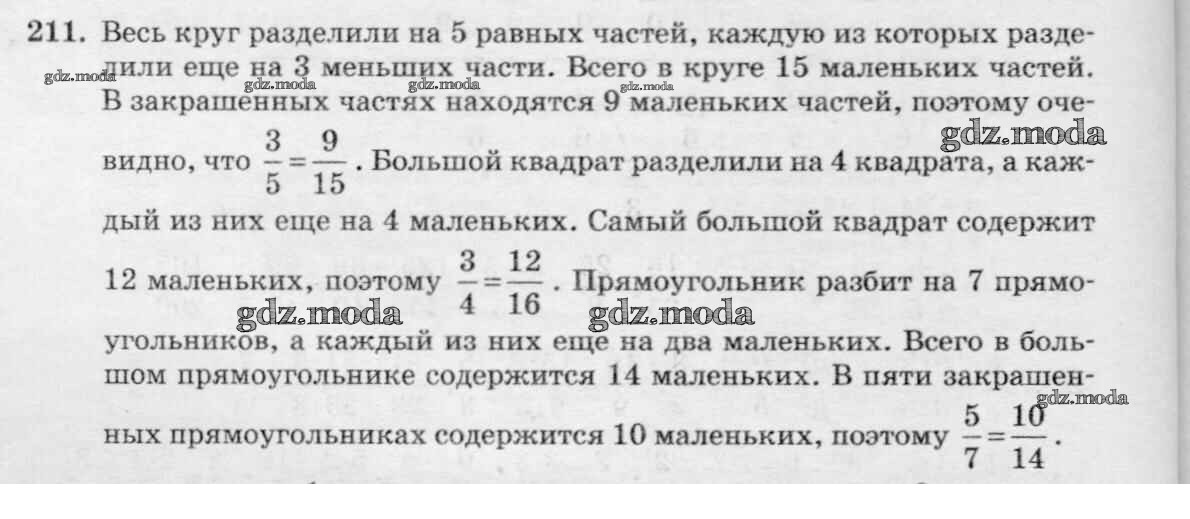 211. Весь круг разделили на 5 равных частей, каждую из которых разделили еще на 3 меньших части. Всего в круге 15 маленьких частей. В закрашенных частях находятся 9 маленьких частей, поэтому очевидно, что $\frac{3}{5}=\frac{9}{15}$. Большой квадрат разделили на 4 квадрата, а каждый из них еще на 4 маленьких. Самый большой квадрат содержит 12 маленьких, поэтому $\frac{3}{4}=\frac{12}{16}$. Прямоугольник разбит на 7 прямоугольников, а каждый из них еще на два маленьких. Всего в большом прямоугольнике содержится 14 маленьких. В пяти закрашенных прямоугольниках содержится 10 маленьких, поэтому $\frac{5}{7}=\frac{10}{14}$.

gdz.moda